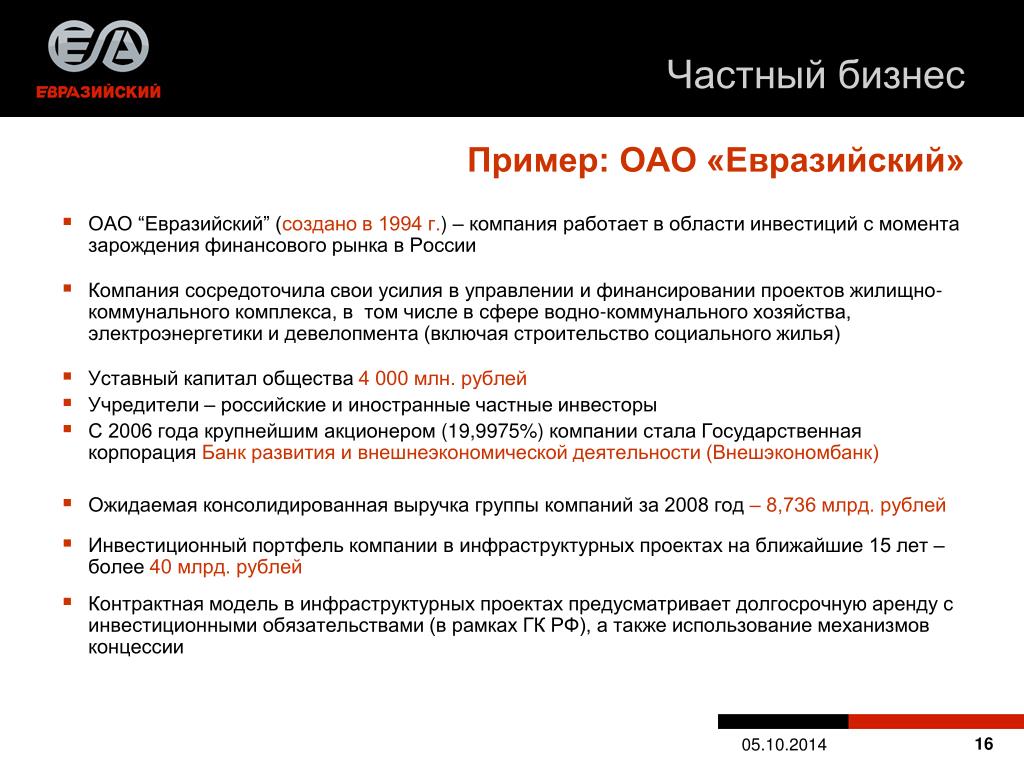 ЕВРАЗИЙСКИЙ

Частный бизнес

Пример: ОАО «Евразийский»

ОАО “Евразийский” (создано в 1994 г.) – компания работает в области инвестиций с момента зарождения финансового рынка в России

Компания сосредоточила свои усилия в управлении и финансировании проектов жилищно-коммунального комплекса, в том числе в сфере водно-коммунального хозяйства, электроэнергетики и девелопмента (включая строительство социального жилья)

Уставный капитал общества 4 000 млн. рублей

Учредители – российские и иностранные частные инвесторы

С 2006 года крупнейшим акционером (19,9975%) компании стала Государственная корпорация Банк развития и внешнеэкономической деятельности (Внешэкономбанк)

Ожидаемая консолидированная выручка группы компаний за 2008 год – 8,736 млрд. рублей

Инвестиционный портфель компании в инфраструктурных проектах на ближайшие 15 лет – более 40 млрд. рублей

Контрактная модель в инфраструктурных проектах предусматривает долгосрочную аренду с инвестиционными обязательствами (в рамках ГК РФ), а также использование механизмов концессии

05.10.2014

16